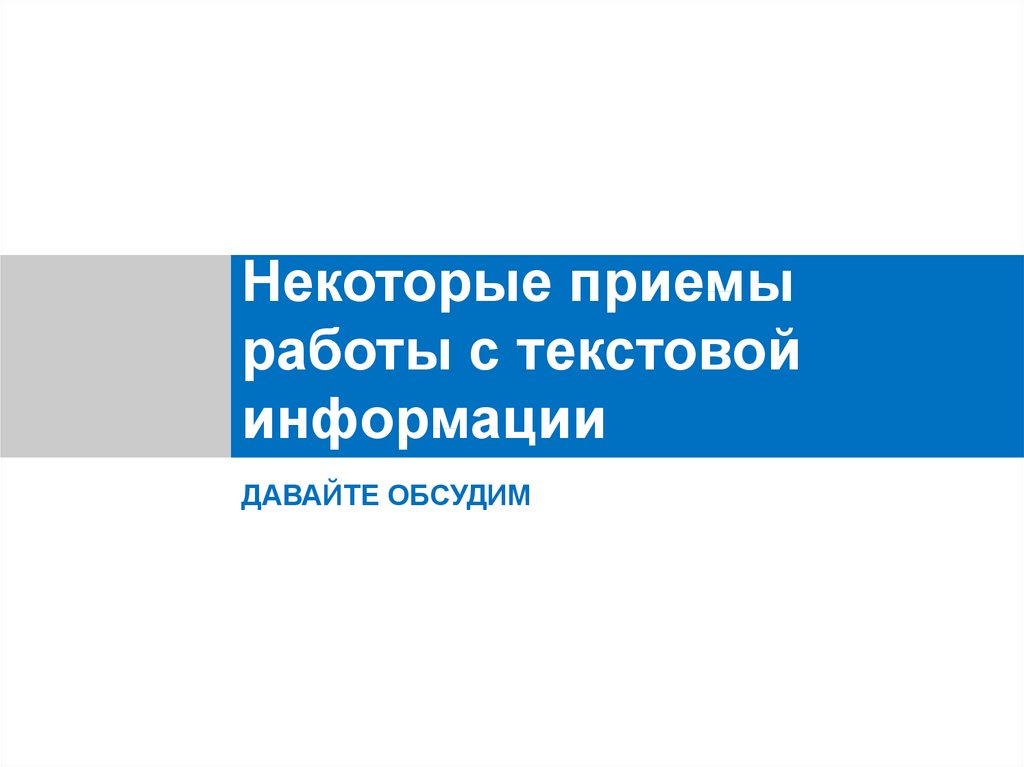 Некоторые приемы работы с текстовой информации

ДАВАЙТЕ ОБСУДИМ